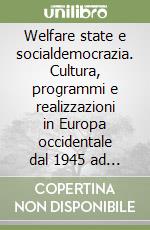 unilibro

Welfare state e socialdemocrazia. Cultura, programmi e realizzazioni in Europa occidentale dal 1945 ad...

COPERTINA NON DISPONIBILE